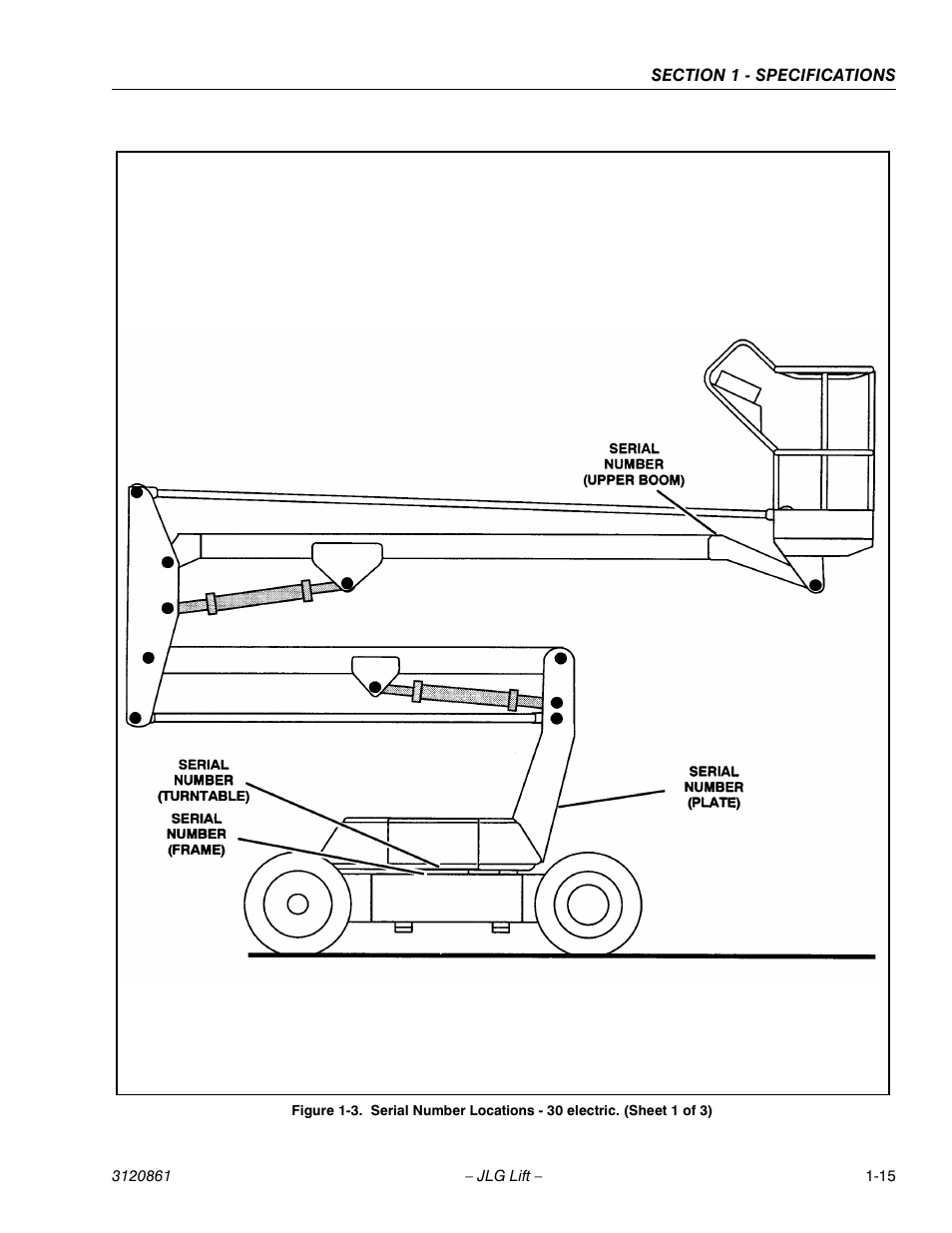 SECTION 1 - SPECIFICATIONS

SERIAL NUMBER (UPPER BOOM)

SERIAL NUMBER (TURNTABLE)

SERIAL NUMBER (FRAME)

SERIAL NUMBER (PLATE)

Figure 1-3. Serial Number Locations - 30 electric. (Sheet 1 of 3)

3120861 – JLG Lift – 1-15